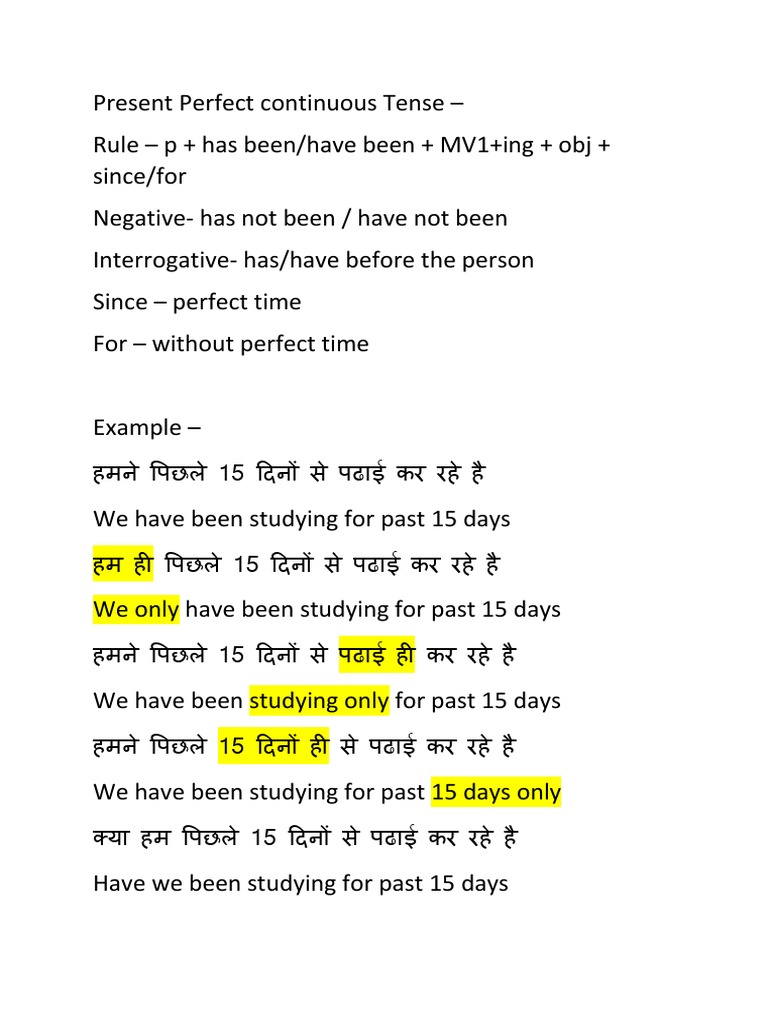 Present Perfect continuous Tense –

Rule – p + has been/have been + MV1+ing + obj + since/for

Negative- has not been / have not been

Interrogative- has/have before the person

Since – perfect time

For – without perfect time

Example –

हमने पिछले 15 दिनों से पढाई कर रहे है

We have been studying for past 15 days

हम ही पिछले 15 दिनों से पढाई कर रहे है

We only have been studying for past 15 days

हमने पिछले 15 दिनों से पढाई ही कर रहे है

We have been studying only for past 15 days

हमने पिछले 15 दिनों ही से पढाई कर रहे है

We have been studying for past 15 days only

क्या हम पिछले 15 दिनों से पढाई कर रहे है

Have we been studying for past 15 days